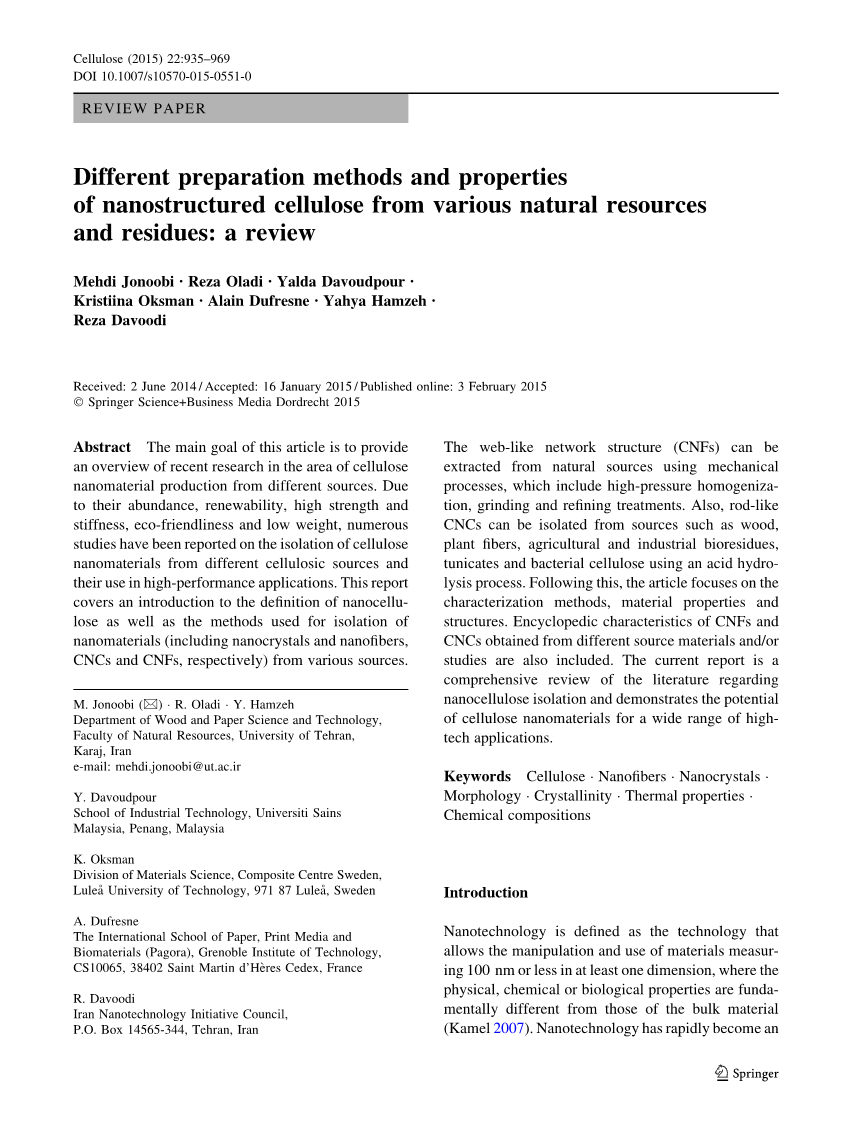 Cellulose (2015) 22:935–969
DOI 10.1007/s10570-015-0551-0

REVIEW PAPER

Different preparation methods and properties of nanostructured cellulose from various natural resources and residues: a review

Mehdi Jonoobi · Reza Oladi · Yalda Davoudpour · Kristiina Oksman · Alain Dufresne · Yahya Hamzeh · Reza Davoodi

Received: 2 June 2014 / Accepted: 16 January 2015 / Published online: 3 February 2015
© Springer Science+Business Media Dordrecht 2015

Abstract The main goal of this article is to provide an overview of recent research in the area of cellulose nanomaterial production from different sources. Due to their abundance, renewability, high strength and stiffness, eco-friendliness and low weight, numerous studies have been reported on the isolation of cellulose nanomaterials from different cellulosic sources and their use in high-performance applications. This report covers an introduction to the definition of nanocellulose as well as the methods used for isolation of nanomaterials (including nanocrystals and nanofibers, CNCs and CNFs, respectively) from various sources.

M. Jonoobi (✉) · R. Oladi · Y. Hamzeh
Department of Wood and Paper Science and Technology, Faculty of Natural Resources, University of Tehran, Karaj, Iran
e-mail: mehdi.jonoobi@ut.ac.ir

Y. Davoudpour
School of Industrial Technology, Universiti Sains Malaysia, Penang, Malaysia

K. Oksman
Division of Materials Science, Composite Centre Sweden, Luleå University of Technology, 971 87 Luleå, Sweden

A. Dufresne
The International School of Paper, Print Media and Biomaterials (Pagora), Grenoble Institute of Technology, CS10065, 38402 Saint Martin d'Hères Cedex, France

R. Davoodi
Iran Nanotechnology Initiative Council, P.O. Box 14565-344, Tehran, Iran

The web-like network structure (CNFs) can be extracted from natural sources using mechanical processes, which include high-pressure homogenization, grinding and refining treatments. Also, rod-like CNCs can be isolated from sources such as wood, plant fibers, agricultural and industrial bioresidues, tunicates and bacterial cellulose using an acid hydrolysis process. Following this, the article focuses on the characterization methods, material properties and structures. Encyclopedic characteristics of CNFs and CNCs obtained from different source materials and/or studies are also included. The current report is a comprehensive review of the literature regarding nanocellulose isolation and demonstrates the potential of cellulose nanomaterials for a wide range of high-tech applications.

Keywords Cellulose · Nanofibers · Nanocrystals · Morphology · Crystallinity · Thermal properties · Chemical compositions

Introduction

Nanotechnology is defined as the technology that allows the manipulation and use of materials measuring 100 nm or less in at least one dimension, where the physical, chemical or biological properties are fundamentally different from those of the bulk material (Kamel 2007). Nanotechnology has rapidly become an

Springer